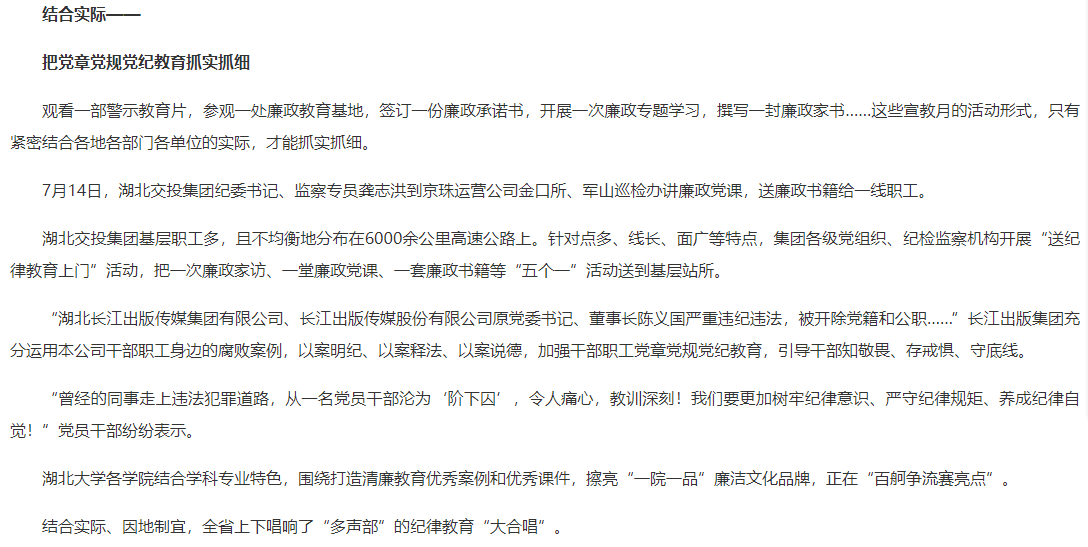 结合实际——

把党章党规党纪教育抓实抓细

观看一部警示教育片，参观一处廉政教育基地，签订一份廉政承诺书，开展一次廉政专题学习，撰写一封廉政家书……这些宣教月的活动形式，只有紧密结合各地各部门各单位的实际，才能抓实抓细。

7月14日，湖北交投集团纪委书记、监察专员龚志洪到京珠运营公司金口所、军山巡检办讲廉政党课，送廉政书籍给一线职工。

湖北交投集团基层职工多，且不均衡地分布在6000余公里高速公路上。针对点多、线长、面广等特点，集团各级党组织、纪检监察机构开展“送纪律教育上门”活动，把一次廉政家访、一堂廉政党课、一套廉政书籍等“五个一”活动送到基层站所。

“湖北长江出版传媒集团有限公司、长江出版传媒股份有限公司原党委书记、董事长陈义国严重违纪违法，被开除党籍和公职……”长江出版集团充分运用本公司干部职工身边的腐败案例，以案明纪、以案释法、以案说德，加强干部职工党章党规党纪教育，引导干部知敬畏、存戒惧、守底线。

“曾经的同事走上违法犯罪道路，从一名党员干部沦为‘阶下囚’，令人痛心，教训深刻！我们要更加树牢纪律意识、严守纪律规矩、养成纪律自觉！”党员干部纷纷表示。

湖北大学各学院结合学科专业特色，围绕打造清廉教育优秀案例和优秀课件，擦亮“一院一品”廉洁文化品牌，正在“百舸争流赛亮点”。

结合实际、因地制宜，全省上下唱响了“多声部”的纪律教育“大合唱”。